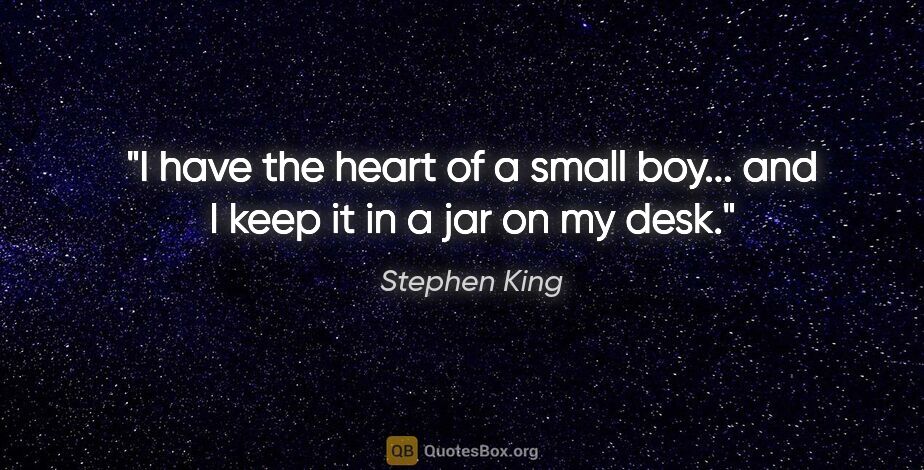 "I have the heart of a small boy... and I keep it in a jar on my desk."

Stephen King

QB QuotesBox.org